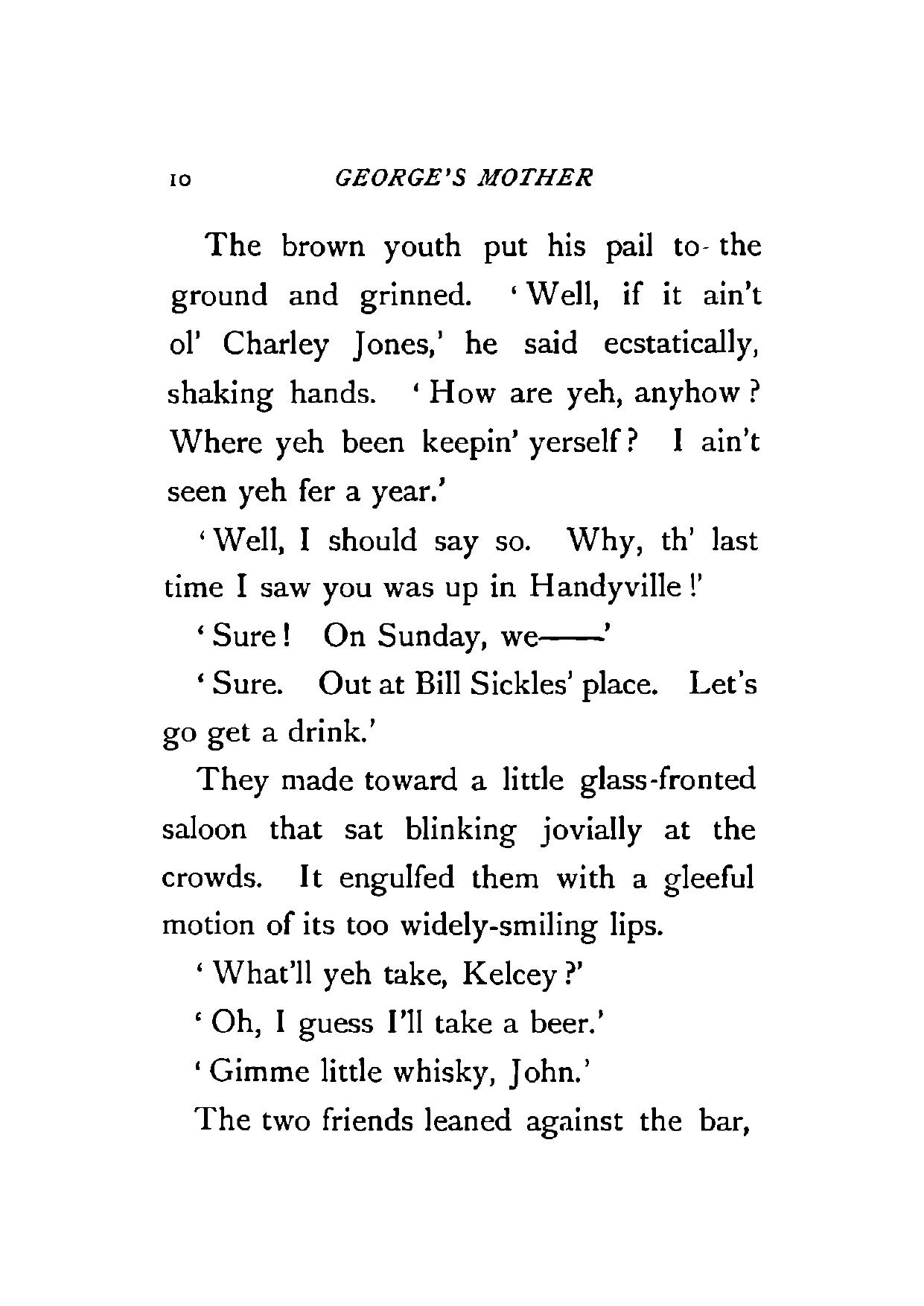 10 GEORGE'S MOTHER

The brown youth put his pail to the ground and grinned. 'Well, if it ain't ol' Charley Jones,' he said ecstatically, shaking hands. 'How are yeh, anyhow? Where yeh been keepin' yerself? I ain't seen yeh fer a year.'

'Well, I should say so. Why, th' last time I saw you was up in Handyville!'

'Sure! On Sunday, we——'

'Sure. Out at Bill Sickles' place. Let's go get a drink.'

They made toward a little glass-fronted saloon that sat blinking jovially at the crowds. It engulfed them with a gleeful motion of its too widely-smiling lips.

'What'll yeh take, Kelcey?'

'Oh, I guess I'll take a beer.'

'Gimme little whisky, John.'

The two friends leaned against the bar,